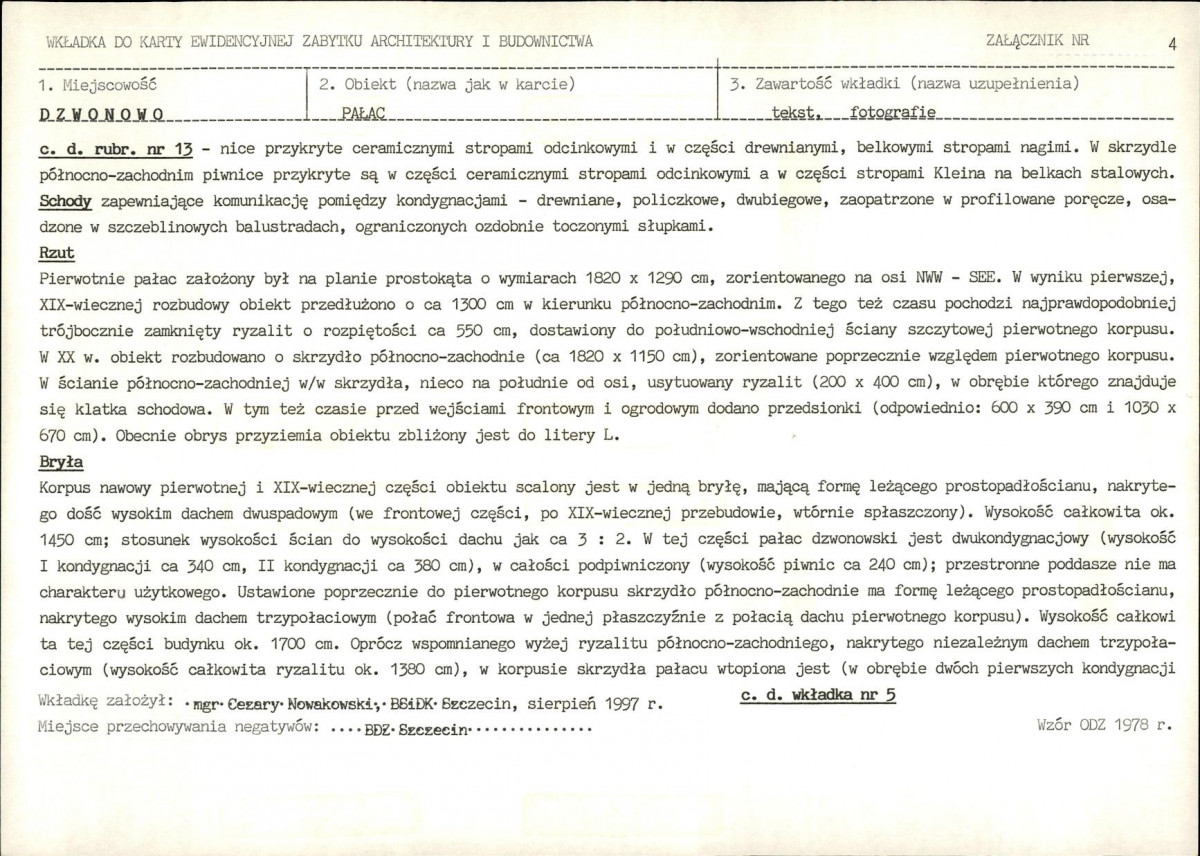 WKŁADKA DO KARTY EWIDENCYJNEJ ZABYTKU ARCHITEKTURY I BUDOWNICTWA

ZAŁĄCZNIK NR 4

1. Miejscowość
DZWONOWO

2. Obiekt (nazwa jak w karcie)
PAŁAC

3. Zawartość wkładki (nazwa uzupełnienia)
tekst, fotografie

c. d. rubr. nr 13 - nice przykryte ceramicznymi stropami odcinkowymi i w części drewnianymi, belkowymi stropami nagimi. W skrzydle północno-zachodnim piwnice przykryte są w części ceramicznymi stropami odcinkowymi a w części stropami Kleina na belkach stalowych. Schody zapewniające komunikację pomiędzy kondygnacjami - drewniane, policzkowe, dwubiegowe, zaopatrzone w profilowane poręcze, osadzone w szczeblinowych balustradach, ograniczonych ozdobnie toczonymi słupkami.

Rzut

Pierwotnie pałac założony był na planie prostokąta o wymiarach 1820 x 1290 cm, zorientowanego na osi NWW - SEE. W wyniku pierwszej, XIX-wiecznej rozbudowy obiekt przedłużono o ca 1300 cm w kierunku północno-zachodnim. Z tego też czasu pochodzi najprawdopodobniej trójbocznie zamknięty ryzalit o rozpiętości ca 550 cm, dostawiony do południowo-wschodniej ściany szczytowej pierwotnego korpusu. W XX w. obiekt rozbudowano o skrzydło północno-zachodnie (ca 1820 x 1150 cm), zorientowane poprzecznie względem pierwotnego korpusu. W ścianie północno-zachodniej w/w skrzydła, nieco na południe od osi, usytuowany ryzalit (200 x 400 cm), w obrębie którego znajduje się klatka schodowa. W tym też czasie przed wejściami frontowym i ogrodowym dodano przedsionki (odpowiednio: 600 x 390 cm i 1030 x 670 cm). Obecnie obrys przyziemia obiektu zbliżony jest do litery L.

Bryła

Korpus nawowy pierwotnej i XIX-wiecznej części obiektu scalony jest w jedną bryłę, mającą formę leżącego prostopadłościanu, nakrytego dość wysokim dachem dwuspadowym (we frontowej części, po XIX-wiecznej przebudowie, wtórnie spłaszczony). Wysokość całkowita ok. 1450 cm; stosunek wysokości ścian do wysokości dachu jak ca 3 : 2. W tej części pałac dzwonowski jest dwukondygnacjowy (wysokość I kondygnacji ca 340 cm, II kondygnacji ca 380 cm), w całości podpiwniczony (wysokość piwnic ca 240 cm); przestronne poddasze nie ma charakteru użytkowego. Ustawione poprzecznie do pierwotnego korpusu skrzydło północno-zachodnie ma formę leżącego prostopadłościanu, nakrytego wysokim dachem trzypołaciowym (połać frontowa w jednej płaszczyźnie z połacią dachu pierwotnego korpusu). Wysokość całkowita tej części budynku ok. 1700 cm. Oprócz wspomnianego wyżej ryzalitu północno-zachodniego, nakrytego niezależnym dachem trzypołaciowym (wysokość całkowita ryzalitu ok. 1380 cm), w korpusie skrzydła pałacu wtopiona jest (w obrębie dwóch pierwszych kondygnacji

Wkładkę założył: mgr Cezary Nowakowski, BSiDK Szczecin, sierpień 1997 r.

c. d. wkładka nr 5

Miejsce przechowywania negatywów: BDZ Szczecin

Wzór ODZ 1978 r.